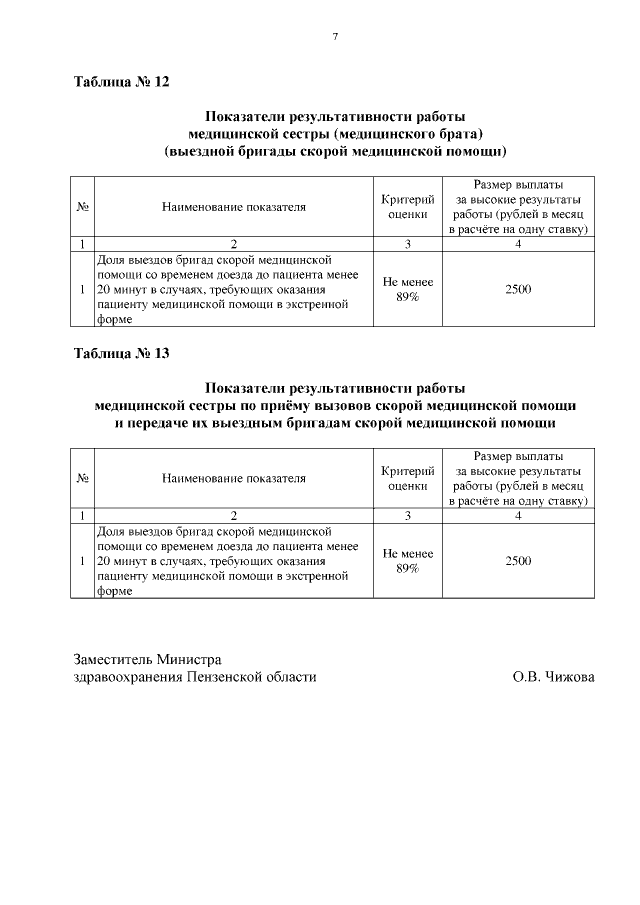 7

Таблица № 12

Показатели результативности работы
медицинской сестры (медицинского брата)
(выездной бригады скорой медицинской помощи)

| № | Наименование показателя | Критерий оценки | Размер выплаты за высокие результаты работы (рублей в месяц в расчёте на одну ставку) |
|---|---|---|---|
| 1 | 2 | 3 | 4 |
| 1 | Доля выездов бригад скорой медицинской помощи со временем доезда до пациента менее 20 минут в случаях, требующих оказания пациенту медицинской помощи в экстренной форме | Не менее 89% | 2500 |

Таблица № 13

Показатели результативности работы
медицинской сестры по приёму вызовов скорой медицинской помощи
и передаче их выездным бригадам скорой медицинской помощи

| № | Наименование показателя | Критерий оценки | Размер выплаты за высокие результаты работы (рублей в месяц в расчёте на одну ставку) |
|---|---|---|---|
| 1 | 2 | 3 | 4 |
| 1 | Доля выездов бригад скорой медицинской помощи со временем доезда до пациента менее 20 минут в случаях, требующих оказания пациенту медицинской помощи в экстренной форме | Не менее 89% | 2500 |

Заместитель Министра
здравоохранения Пензенской области О.В. Чижова